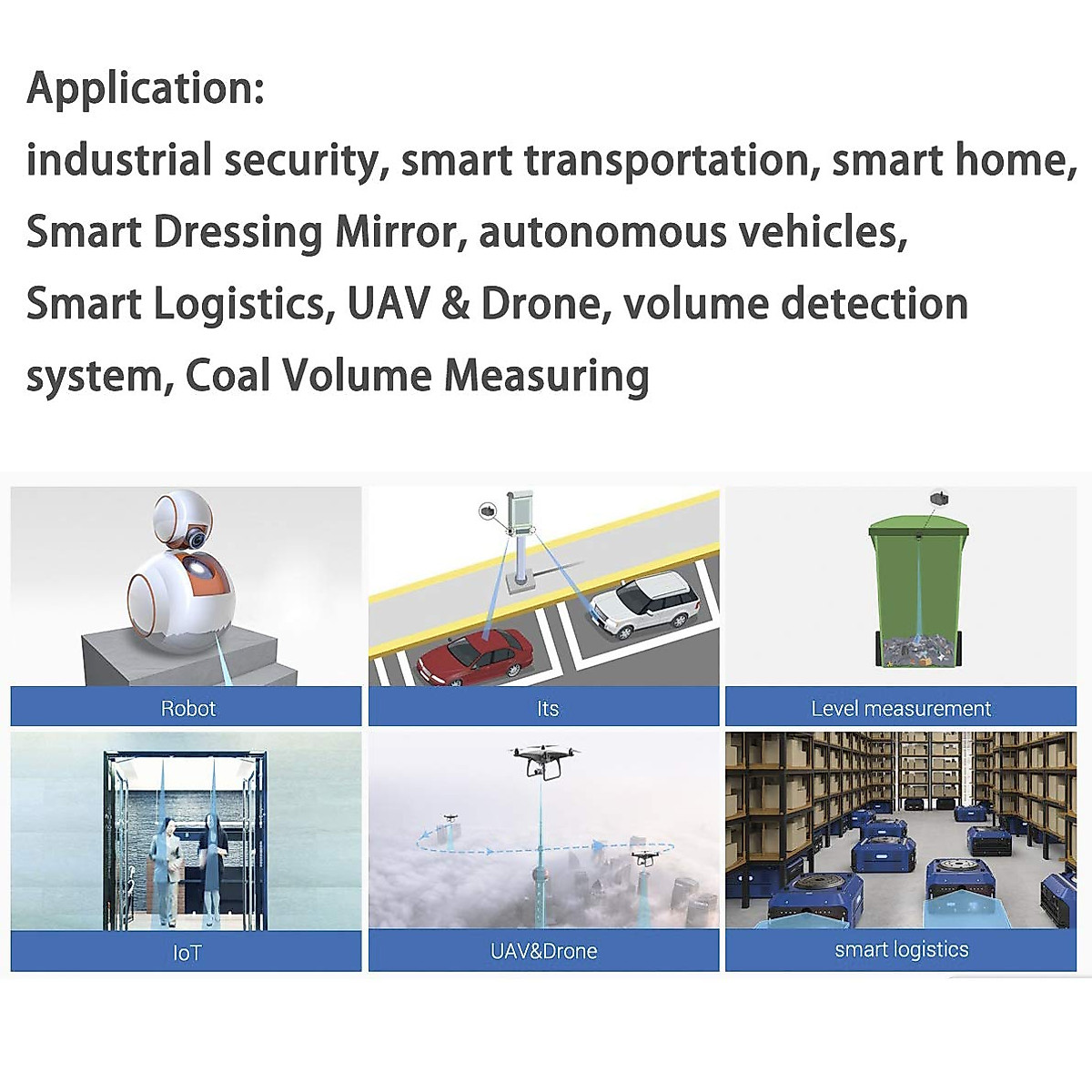 Application:

industrial security, smart transportation, smart home, Smart Dressing Mirror, autonomous vehicles, Smart Logistics, UAV & Drone, volume detection system, Coal Volume Measuring

Robot

Its

Level measurement

IoT

UAV&Drone

smart logistics